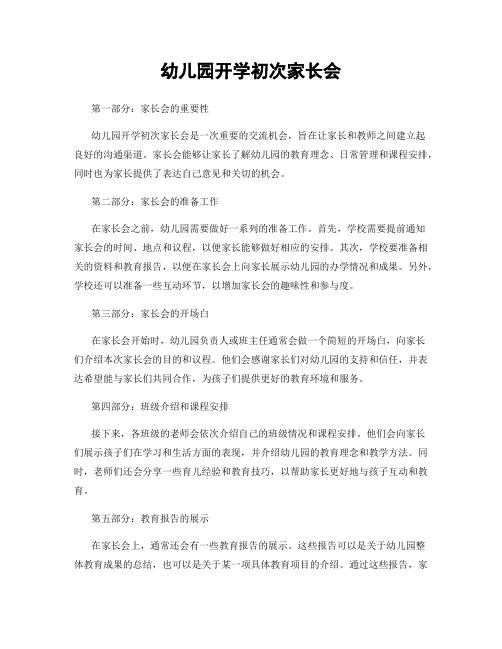 幼儿园开学初次家长会

第一部分：家长会的重要性

幼儿园开学初次家长会是一次重要的交流机会，旨在让家长和教师之间建立起良好的沟通渠道。家长会能够让家长了解幼儿园的教育理念、日常管理和课程安排，同时也为家长提供了表达自己意见和关切的机会。

第二部分：家长会的准备工作

在家长会之前，幼儿园需要做好一系列的准备工作。首先，学校需要提前通知家长会的时间、地点和议程，以便家长能够做好相应的安排。其次，学校要准备相关的资料和教育报告，以便在家长会上向家长展示幼儿园的办学情况和成果。另外，学校还可以准备一些互动环节，以增加家长会的趣味性和参与度。

第三部分：家长会的开场白

在家长会开始时，幼儿园负责人或班主任通常会做一个简短的开场白，向家长们介绍本次家长会的目的和议程。他们会感谢家长们对幼儿园的支持和信任，并表达希望能与家长们共同合作，为孩子们提供更好的教育环境和服务。

第四部分：班级介绍和课程安排

接下来，各班级的老师会依次介绍自己的班级情况和课程安排。他们会向家长们展示孩子们在学习和生活方面的表现，并介绍幼儿园的教育理念和教学方法。同时，老师们还会分享一些育儿经验和教育技巧，以帮助家长更好地与孩子互动和教育。

第五部分：教育报告的展示

在家长会上，通常还会有一些教育报告的展示。这些报告可以是关于幼儿园整体教育成果的总结，也可以是关于某一项具体教育项目的介绍。通过这些报告，家